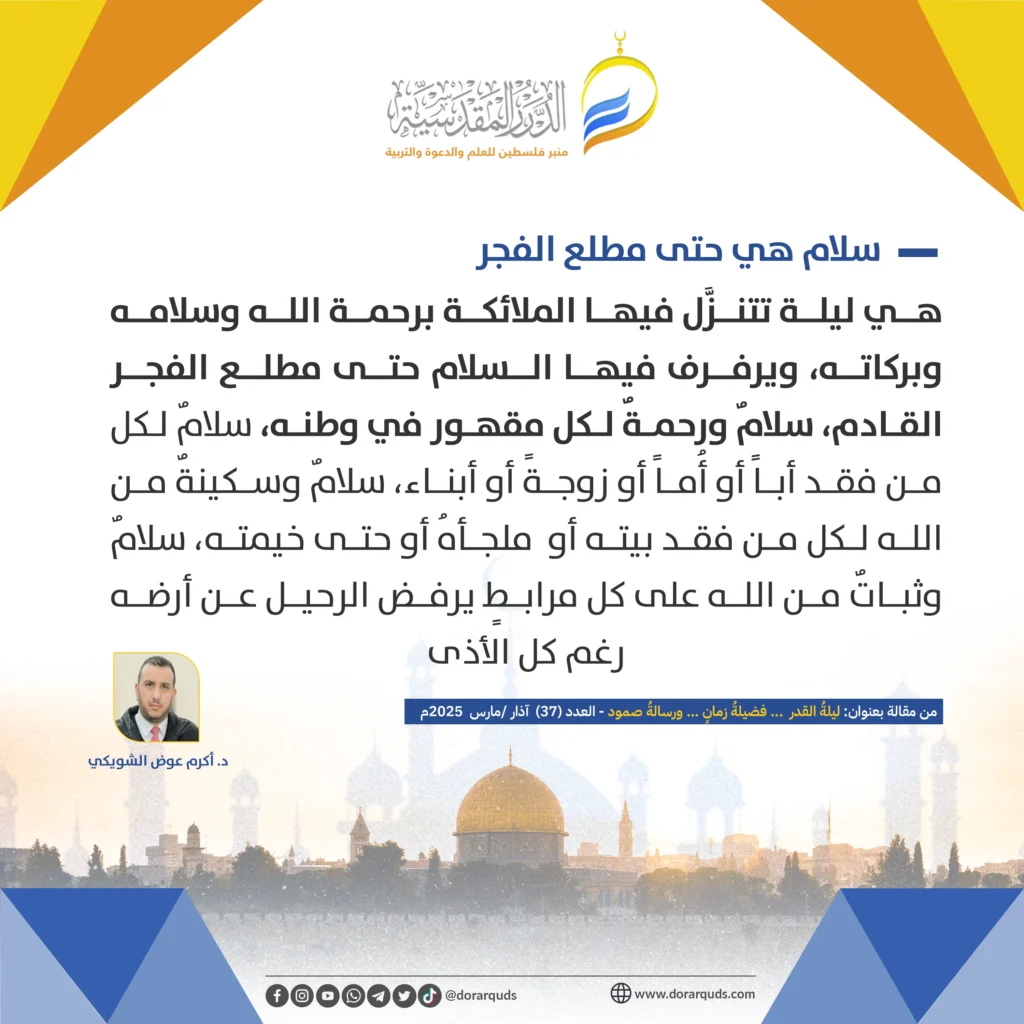 الدرر المقدسية
منبر فلسطين للعلم والدعوة والتربية

سلام هي حتى مطلع الفجر

هي ليلة تتنزَّل فيها الملائكة برحمة الله وسلامه وبركاته، ويرفرف فيها السلام حتى مطلع الفجر القادم، سلامٌ ورحمةٌ لكل مقهور في وطنه، سلامٌ لكل من فقد أباً أو أُماً أو زوجةً أو أبناء، سلامٌ وسكينةٌ من الله لكل من فقد بيته أو ملجأهُ أو حتى خيمته، سلامٌ وثباتٌ من الله على كل مرابطٍ يرفض الرحيل عن أرضه رغم كل الأذى

من مقالة بعنوان: ليلةُ القدر ... فضيلةُ زمانٍ ... ورسالةُ صمود - العدد (37) آذار /مارس 2025م

د. أكرم عوض الشويكي

@dorarquds

www.dorarquds.com